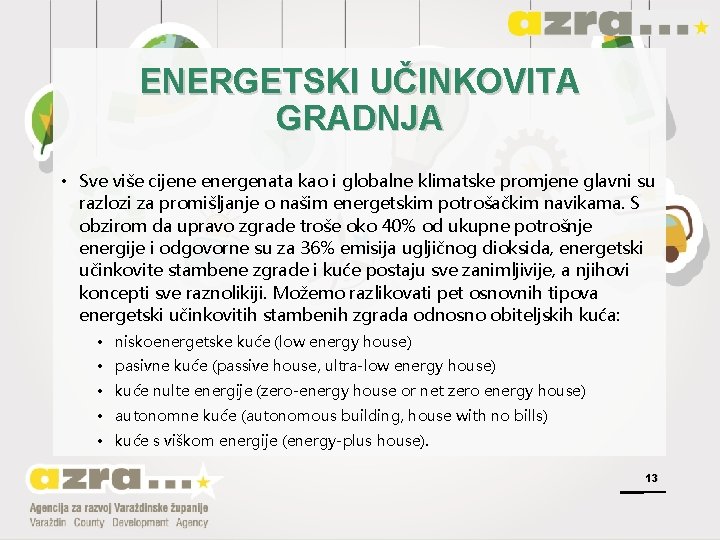 azra...

ENERGETSKI UČINKOVITA GRADNJA

• Sve više cijene energenata kao i globalne klimatske promjene glavni su razlozi za promišljanje o našim energetskim potrošačkim navikama. S obzirom da upravo zgrade troše oko 40% od ukupne potrošnje energije i odgovorne su za 36% emisija ugljičnog dioksida, energetski učinkovite stambene zgrade i kuće postaju sve zanimljivije, a njihovi koncepti sve raznolikiji. Možemo razlikovati pet osnovnih tipova energetski učinkovitih stambenih zgrada odnosno obiteljskih kuća:
  • niskoenergetske kuće (low energy house)
  • pasivne kuće (passive house, ultra-low energy house)
  • kuće nulte energije (zero-energy house or net zero energy house)
  • autonomne kuće (autonomous building, house with no bills)
  • kuće s viškom energije (energy-plus house).

azra...
Agencija za razvoj Varaždinske županije
Varaždin County Development Agency

13